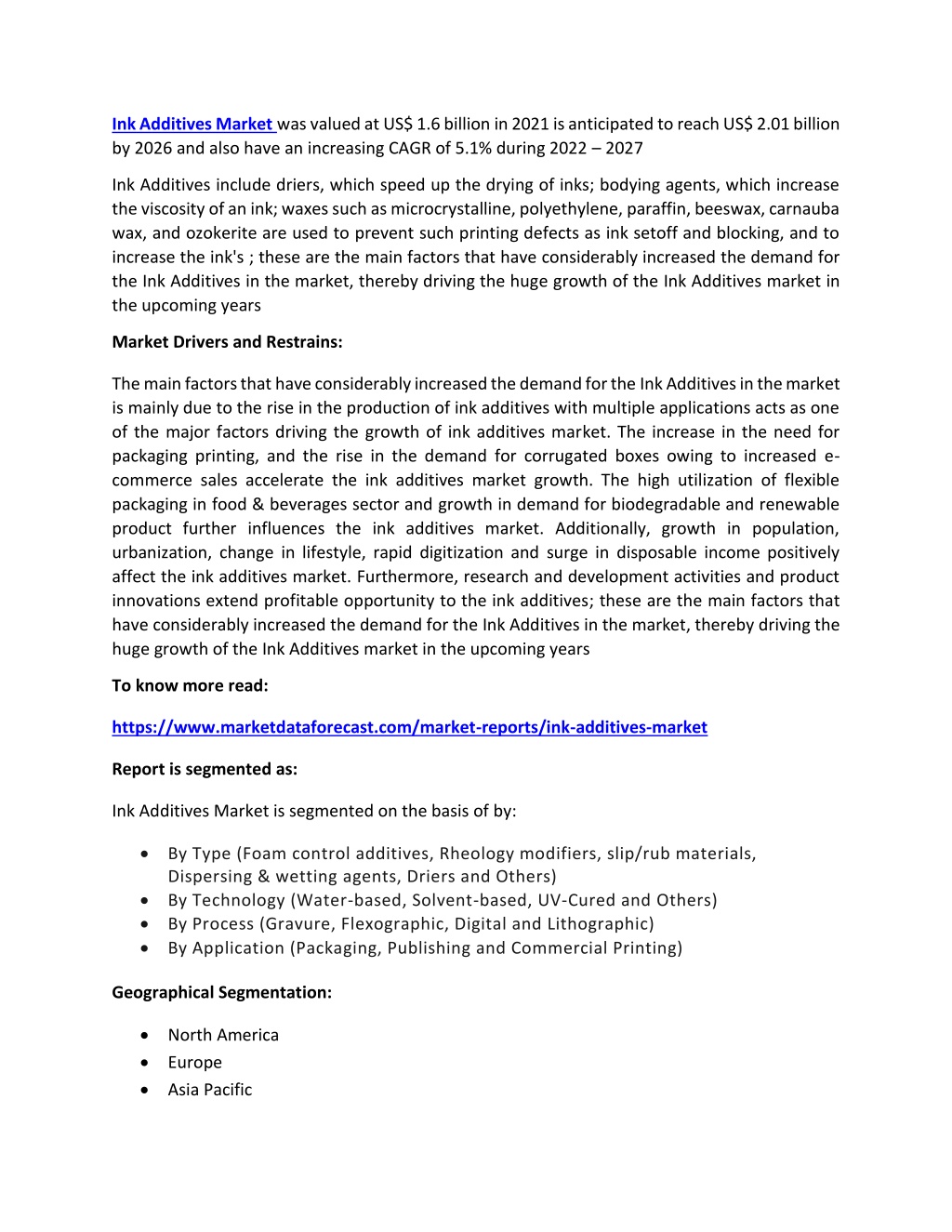 Ink Additives Market was valued at US$ 1.6 billion in 2021 is anticipated to reach US$ 2.01 billion by 2026 and also have an increasing CAGR of 5.1% during 2022 – 2027

Ink Additives include driers, which speed up the drying of inks; bodying agents, which increase the viscosity of an ink; waxes such as microcrystalline, polyethylene, paraffin, beeswax, carnauba wax, and ozokerite are used to prevent such printing defects as ink setoff and blocking, and to increase the ink's ; these are the main factors that have considerably increased the demand for the Ink Additives in the market, thereby driving the huge growth of the Ink Additives market in the upcoming years

Market Drivers and Restrains:

The main factors that have considerably increased the demand for the Ink Additives in the market is mainly due to the rise in the production of ink additives with multiple applications acts as one of the major factors driving the growth of ink additives market. The increase in the need for packaging printing, and the rise in the demand for corrugated boxes owing to increased e-commerce sales accelerate the ink additives market growth. The high utilization of flexible packaging in food & beverages sector and growth in demand for biodegradable and renewable product further influences the ink additives market. Additionally, growth in population, urbanization, change in lifestyle, rapid digitization and surge in disposable income positively affect the ink additives market. Furthermore, research and development activities and product innovations extend profitable opportunity to the ink additives; these are the main factors that have considerably increased the demand for the Ink Additives in the market, thereby driving the huge growth of the Ink Additives market in the upcoming years

To know more read:

https://www.marketdataforecast.com/market-reports/ink-additives-market

Report is segmented as:

Ink Additives Market is segmented on the basis of by:

• By Type (Foam control additives, Rheology modifiers, slip/rub materials, Dispersing & wetting agents, Driers and Others)
• By Technology (Water-based, Solvent-based, UV-Cured and Others)
• By Process (Gravure, Flexographic, Digital and Lithographic)
• By Application (Packaging, Publishing and Commercial Printing)

Geographical Segmentation:

• North America
• Europe
• Asia Pacific